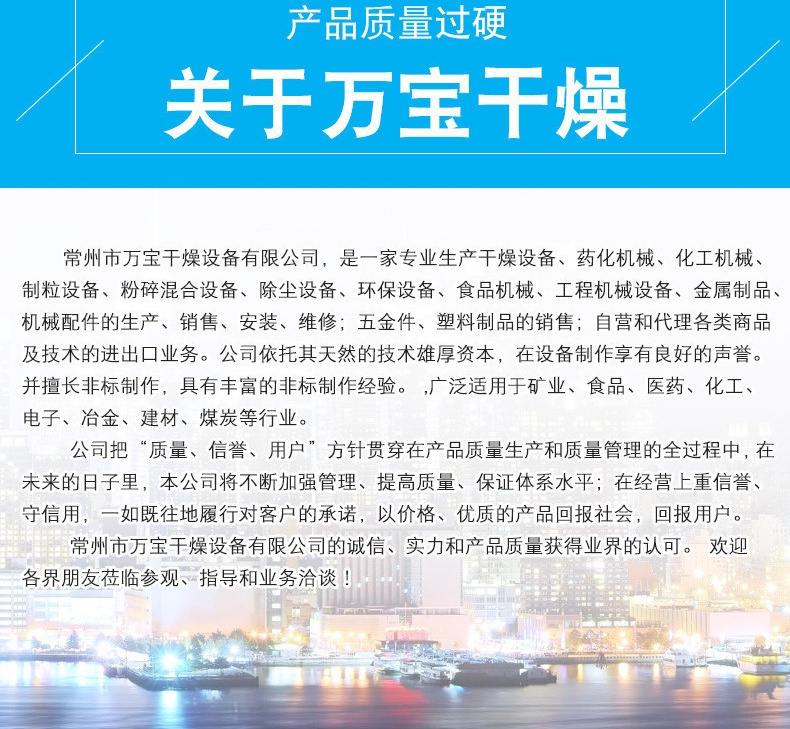 产品质量过硬

关于万宝干燥

常州市万宝干燥设备有限公司，是一家专业生产干燥设备、药化机械、化工机械、制粒设备、粉碎混合设备、除尘设备、环保设备、食品机械、工程机械设备、金属制品、机械配件的生产、销售、安装、维修；五金件、塑料制品的销售；自营和代理各类商品及技术的进出口业务。公司依托其天然的技术雄厚资本，在设备制作享有良好的声誉。并擅长非标制作，具有丰富的非标制作经验。 ,广泛适用于矿业、食品、医药、化工、电子、冶金、建材、煤炭等行业。

公司把“质量、信誉、用户”方针贯穿在产品质量生产和质量管理的全过程中，在未来的日子里，本公司将不断加强管理、提高质量、保证体系水平；在经营上重信誉、守信用，一如既往地履行对客户的承诺，以价格、优质的产品回报社会，回报用户。

常州市万宝干燥设备有限公司的诚信、实力和产品质量获得业界的认可。 欢迎各界朋友莅临参观、指导和业务洽谈！